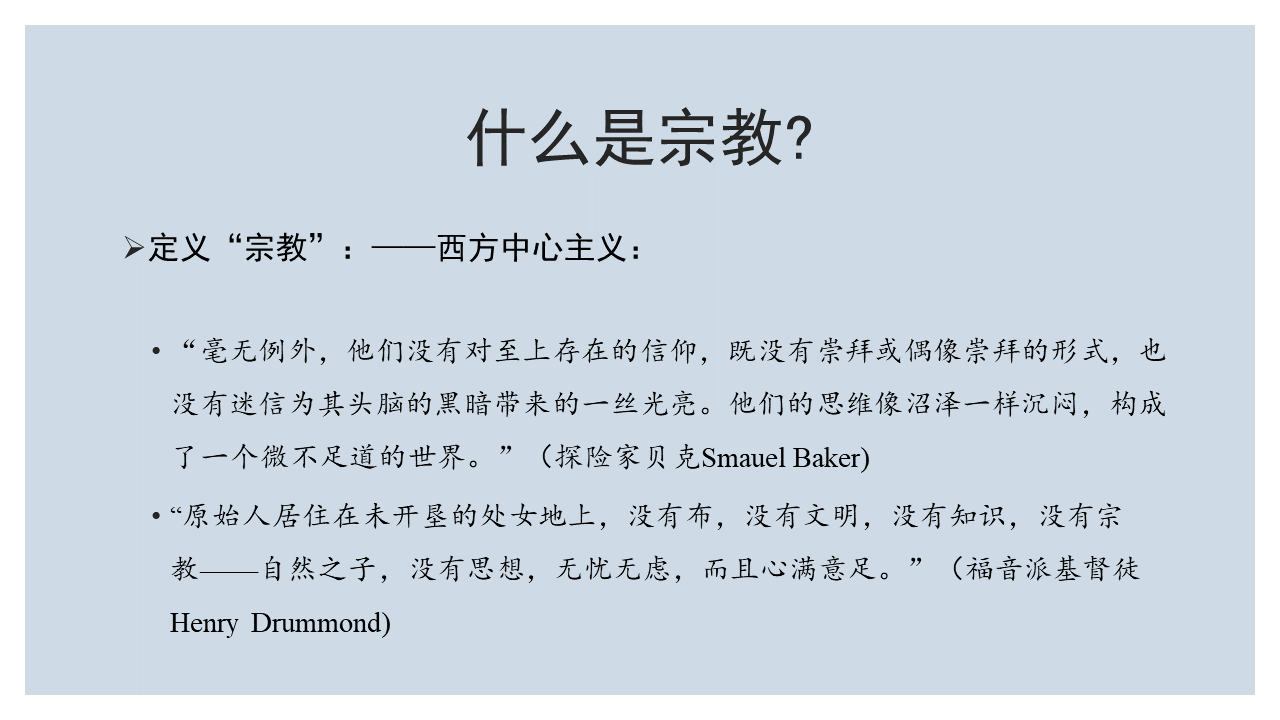 什么是宗教?

➢定义“宗教”：——西方中心主义：

• “毫无例外，他们没有对至上存在的信仰，既没有崇拜或偶像崇拜的形式，也没有迷信为其头脑的黑暗带来的一丝光亮。他们的思维像沼泽一样沉闷，构成了一个微不足道的世界。”（探险家贝克Smauel Baker)

• “原始人居住在未开垦的处女地上，没有布，没有文明，没有知识，没有宗教——自然之子，没有思想，无忧无虑，而且心满意足。”（福音派基督徒Henry Drummond)